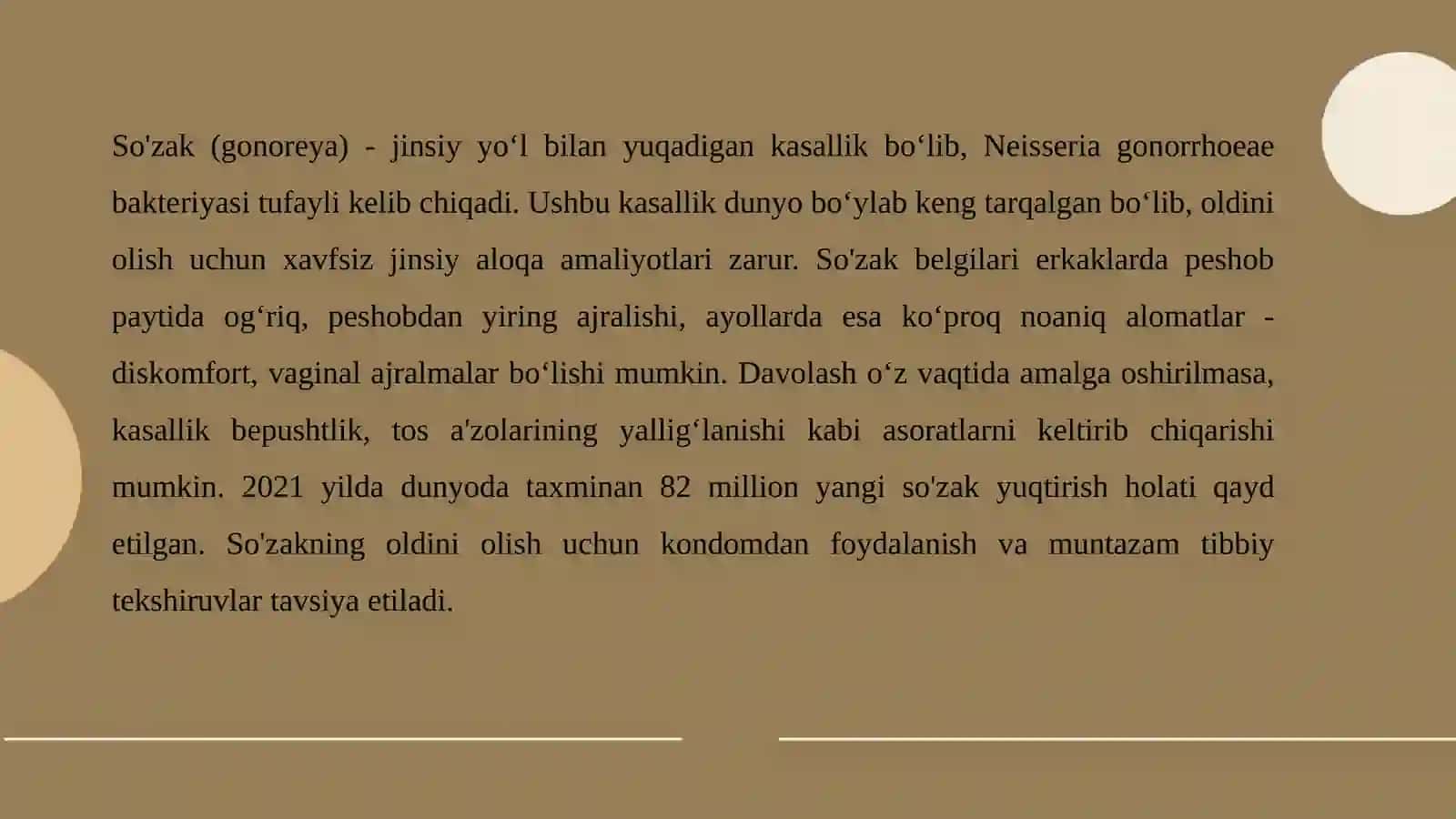 So'zak (gonoreya) - jinsiy yo‘l bilan yuqadigan kasallik bo‘lib, Neisseria gonorrhoeae bakteriyasi tufayli kelib chiqadi. Ushbu kasallik dunyo bo‘ylab keng tarqalgan bo‘lib, oldini olish uchun xavfsiz jinsiy aloqa amaliyotlari zarur. So'zak belgilari erkaklarda peshob paytida og‘riq, peshobdan yiring ajralishi, ayollarda esa ko‘proq noaniq alomatlar - diskomfort, vaginal ajralmalar bo‘lishi mumkin. Davolash o‘z vaqtida amalga oshirilmasa, kasallik bepushtlik, tos a'zolarining yallig‘lanishi kabi asoratlarni keltirib chiqarishi mumkin. 2021 yilda dunyoda taxminan 82 million yangi so'zak yuqtirish holati qayd etilgan. So'zakning oldini olish uchun kondomdan foydalanish va muntazam tibbiy tekshiruvlar tavsiya etiladi.